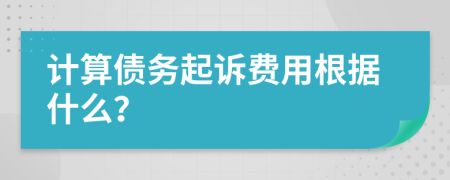 计算债务起诉费用根据什么?